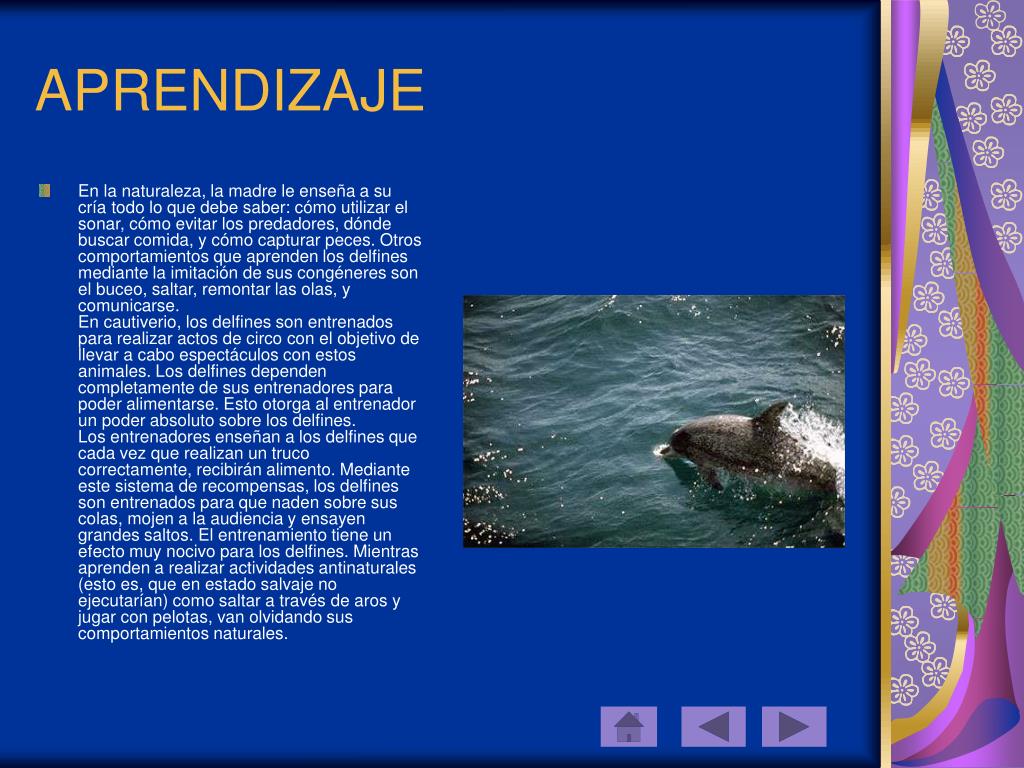 APRENDIZAJE

En la naturaleza, la madre le enseña a su cría todo lo que debe saber: cómo utilizar el sonar, cómo evitar los predadores, dónde buscar comida, y cómo capturar peces. Otros comportamientos que aprenden los delfines mediante la imitación de sus congéneres son el buceo, saltar, remontar las olas, y comunicarse.
En cautiverio, los delfines son entrenados para realizar actos de circo con el objetivo de llevar a cabo espectáculos con estos animales. Los delfines dependen completamente de sus entrenadores para poder alimentarse. Esto otorga al entrenador un poder absoluto sobre los delfines.
Los entrenadores enseñan a los delfines que cada vez que realizan un truco correctamente, recibirán alimento. Mediante este sistema de recompensas, los delfines son entrenados para que naden sobre sus colas, mojen a la audiencia y ensayen grandes saltos. El entrenamiento tiene un efecto muy nocivo para los delfines. Mientras aprenden a realizar actividades antinaturales (esto es, que en estado salvaje no ejecutarían) como saltar a través de aros y jugar con pelotas, van olvidando sus comportamientos naturales.